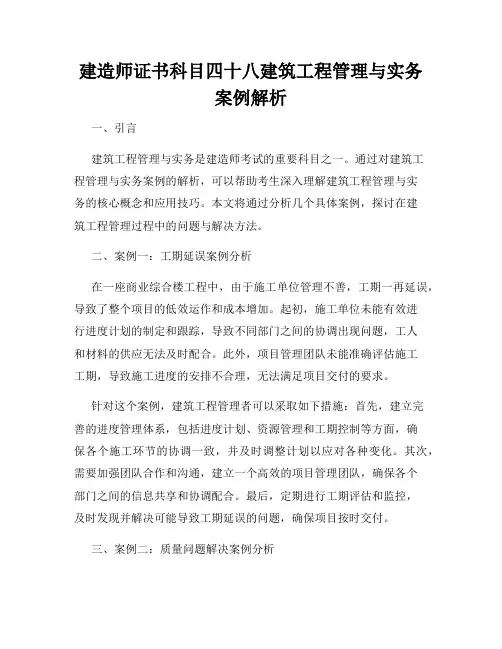 建造师证书科目四十八建筑工程管理与实务案例解析

一、引言

建筑工程管理与实务是建造师考试的重要科目之一。通过对建筑工程管理与实务案例的解析，可以帮助考生深入理解建筑工程管理与实务的核心概念和应用技巧。本文将通过分析几个具体案例，探讨在建筑工程管理过程中的问题与解决方法。

二、案例一：工期延误案例分析

在一座商业综合楼工程中，由于施工单位管理不善，工期一再延误，导致了整个项目的低效运作和成本增加。起初，施工单位未能有效进行进度计划的制定和跟踪，导致不同部门之间的协调出现问题，工人和材料的供应无法及时配合。此外，项目管理团队未能准确评估施工工期，导致施工进度的安排不合理，无法满足项目交付的要求。

针对这个案例，建筑工程管理者可以采取如下措施：首先，建立完善的进度管理体系，包括进度计划、资源管理和工期控制等方面，确保各个施工环节的协调一致，并及时调整计划以应对各种变化。其次，需要加强团队合作和沟通，建立一个高效的项目管理团队，确保各个部门之间的信息共享和协调配合。最后，定期进行工期评估和监控，及时发现并解决可能导致工期延误的问题，确保项目按时交付。

三、案例二：质量问题解决案例分析